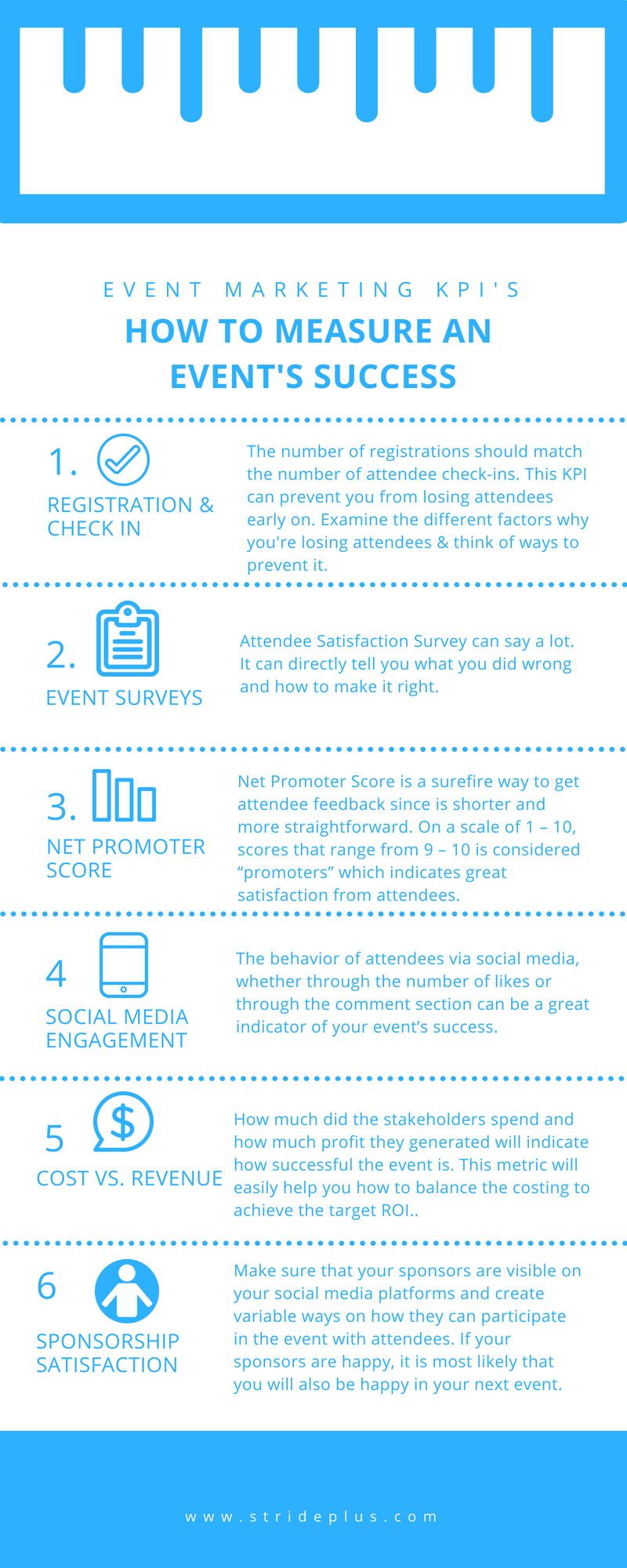 EVENT MARKETING KPI'S

HOW TO MEASURE AN EVENT'S SUCCESS

1.

REGISTRATION & CHECK IN

The number of registrations should match the number of attendee check-ins. This KPI can prevent you from losing attendees early on. Examine the different factors why you're losing attendees & think of ways to prevent it.

2.

EVENT SURVEYS

Attendee Satisfaction Survey can say a lot. It can directly tell you what you did wrong and how to make it right.

3.

NET PROMOTER SCORE

Net Promoter Score is a surefire way to get attendee feedback since is shorter and more straightforward. On a scale of 1 – 10, scores that range from 9 – 10 is considered “promoters” which indicates great satisfaction from attendees.

4

SOCIAL MEDIA ENGAGEMENT

The behavior of attendees via social media, whether through the number of likes or through the comment section can be a great indicator of your event’s success.

5

COST VS. REVENUE

How much did the stakeholders spend and how much profit they generated will indicate how successful the event is. This metric will easily help you how to balance the costing to achieve the target ROI..

6

SPONSORSHIP SATISFACTION

Make sure that your sponsors are visible on your social media platforms and create variable ways on how they can participate in the event with attendees. If your sponsors are happy, it is most likely that you will also be happy in your next event.

www.strideplus.com